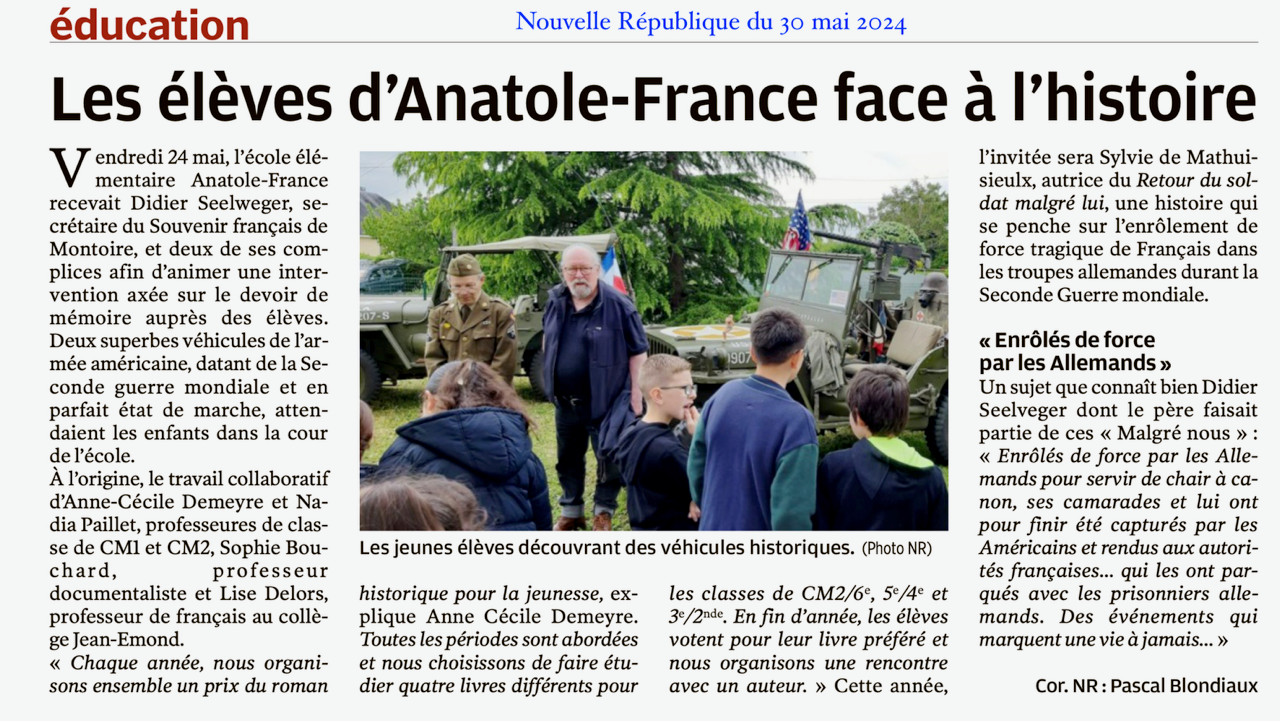 éducation

Nouvelle République du 30 mai 2024

Les élèves d'Anatole-France face à l'histoire

Vendredi 24 mai, l'école élémentaire Anatole-France recevait Didier Seelweger, secrétaire du Souvenir français de Montoire, et deux de ses complices afin d'animer une intervention axée sur le devoir de mémoire auprès des élèves. Deux superbes véhicules de l'armée américaine, datant de la Seconde guerre mondiale et en parfait état de marche, attendaient les enfants dans la cour de l'école.

À l'origine, le travail collaboratif d'Anne-Cécile Demeyre et Nadia Paillet, professeures de classe de CM1 et CM2, Sophie Bouchard, professeur documentaliste et Lise Delors, professeur de français au collège Jean-Emond.

« Chaque année, nous organisons ensemble un prix du roman historique pour la jeunesse, explique Anne Cécile Demeyre. Toutes les périodes sont abordées et nous choisissons de faire étudier quatre livres différents pour les classes de CM2/6$^{e}$, 5$^{e}$/4$^{e}$ et 3$^{e}$/2$^{nde}$. En fin d'année, les élèves votent pour leur livre préféré et nous organisons une rencontre avec un auteur. » Cette année, l'invitée sera Sylvie de Mathuisieulx, autrice du Retour du soldat malgré lui, une histoire qui se penche sur l'enrôlement de force tragique de Français dans les troupes allemandes durant la Seconde Guerre mondiale.

Les jeunes élèves découvrant des véhicules historiques. (Photo NR)

« Enrôlés de force par les Allemands »

Un sujet que connaît bien Didier Seelveger dont le père faisait partie de ces « Malgré nous » : « Enrôlés de force par les Allemands pour servir de chair à canon, ses camarades et lui ont pour finir été capturés par les Américains et rendus aux autorités françaises... qui les ont parqués avec les prisonniers allemands. Des événements qui marquent une vie à jamais... »

Cor. NR : Pascal Blondiaux